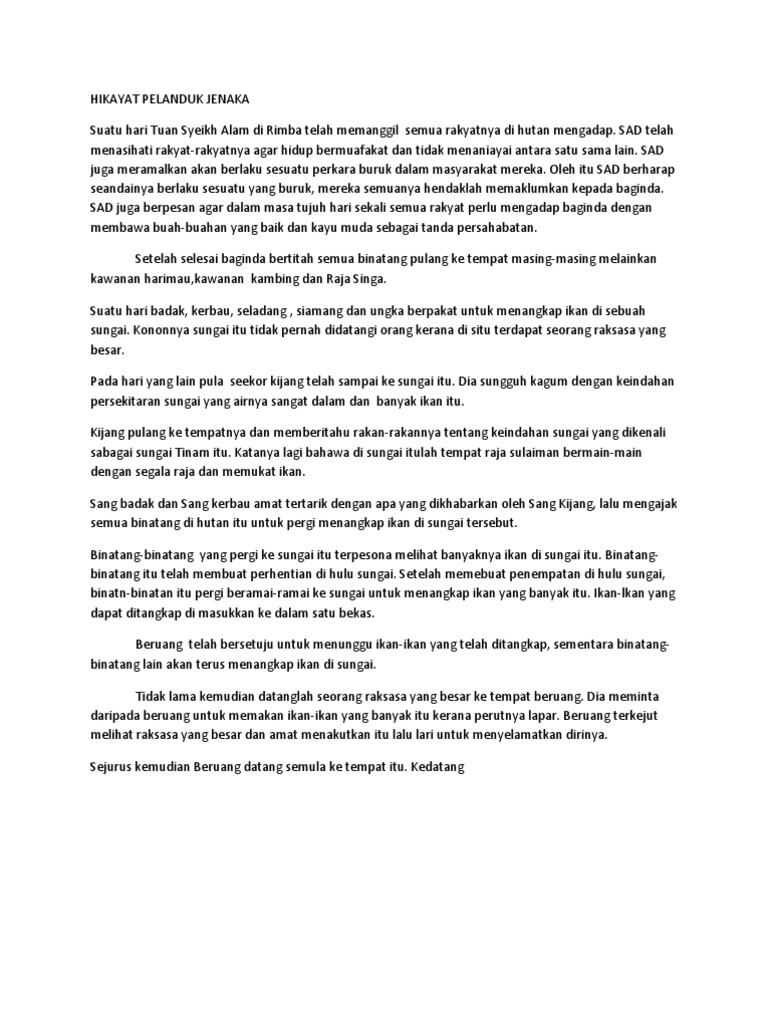 HIKAYAT PELANDUK JENAKA

Suatu hari Tuan Syeikh Alam di Rimba telah memanggil semua rakyatnya di hutan mengadap. SAD telah menasihati rakyat-rakyatnya agar hidup bermuafakat dan tidak menaniayai antara satu sama lain. SAD juga meramalkan akan berlaku sesuatu perkara buruk dalam masyarakat mereka. Oleh itu SAD berharap seandainya berlaku sesuatu yang buruk, mereka semuanya hendaklah memaklumkan kepada baginda. SAD juga berpesan agar dalam masa tujuh hari sekali semua rakyat perlu mengadap baginda dengan membawa buah-buahan yang baik dan kayu muda sebagai tanda persahabatan.

Setelah selesai baginda bertitah semua binatang pulang ke tempat masing-masing melainkan kawanan harimau,kawanan kambing dan Raja Singa.

Suatu hari badak, kerbau, seladang , siamang dan ungka berpakat untuk menangkap ikan di sebuah sungai. Kononnya sungai itu tidak pernah didatangi orang kerana di situ terdapat seorang raksasa yang besar.

Pada hari yang lain pula seekor kijang telah sampai ke sungai itu. Dia sungguh kagum dengan keindahan persekitaran sungai yang airnya sangat dalam dan banyak ikan itu.

Kijang pulang ke tempatnya dan memberitahu rakan-rakannya tentang keindahan sungai yang dikenali sabagai sungai Tinam itu. Katanya lagi bahawa di sungai itulah tempat raja sulaiman bermain-main dengan segala raja dan memukat ikan.

Sang badak dan Sang kerbau amat tertarik dengan apa yang dikhabarkan oleh Sang Kijang, lalu mengajak semua binatang di hutan itu untuk pergi menangkap ikan di sungai tersebut.

Binatang-binatang yang pergi ke sungai itu terpesona melihat banyaknya ikan di sungai itu. Binatang-binatang itu telah membuat perhentian di hulu sungai. Setelah memebuat penempatan di hulu sungai, binatn-binatan itu pergi beramai-ramai ke sungai untuk menangkap ikan yang banyak itu. Ikan-Ikan yang dapat ditangkap di masukkan ke dalam satu bekas.

Beruang telah bersetuju untuk menunggu ikan-ikan yang telah ditangkap, sementara binatang-binatang lain akan terus menangkap ikan di sungai.

Tidak lama kemudian datanglah seorang raksasa yang besar ke tempat beruang. Dia meminta daripada beruang untuk memakan ikan-ikan yang banyak itu kerana perutnya lapar. Beruang terkejut melihat raksasa yang besar dan amat menakutkan itu lalu lari untuk menyelamatkan dirinya.

Sejurus kemudian Beruang datang semula ke tempat itu. Kedatang